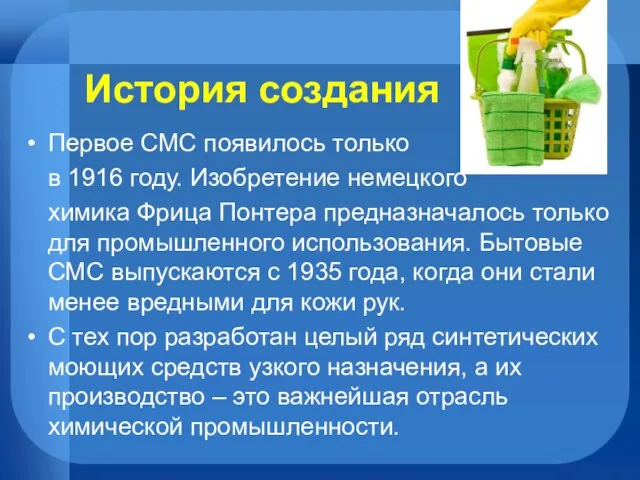 История создания

• Первое СМС появилось только в 1916 году. Изобретение немецкого химика Фрица Понтера предназначалось только для промышленного использования. Бытовые СМС выпускаются с 1935 года, когда они стали менее вредными для кожи рук.

• С тех пор разработан целый ряд синтетических моющих средств узкого назначения, а их производство – это важнейшая отрасль химической промышленности.